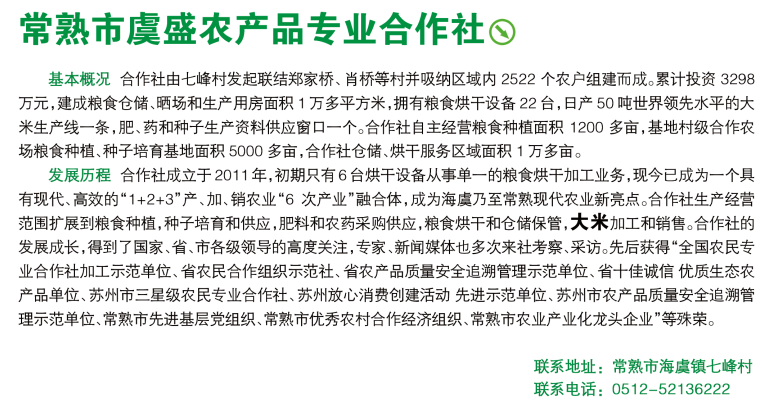 常熟市虞盛农产品专业合作社

基本概况 合作社由七峰村发起联结郑家桥、肖桥等村并吸纳区域内 2522 个农户组建而成。累计投资 3298 万元，建成粮食仓储、晒场和生产用房面积 1 万多平方米，拥有粮食烘干设备 22 台，日产 50 吨世界领先水平的大米生产线一条，肥、药和种子生产资料供应窗口一个。合作社自主经营粮食种植面积 1200 多亩，基地村级合作农场粮食种植、种子培育基地面积 5000 多亩，合作社仓储、烘干服务区域面积 1 万多亩。

发展历程 合作社成立于 2011 年，初期只有 6 台烘干设备从事单一的粮食烘干加工业务，现今已成为一个具有现代、高效的“1+2+3”产、加、销农业“6 次产业”融合体，成为海虞乃至常熟现代农业新亮点。合作社生产经营范围扩展到粮食种植，种子培育和供应，肥料和农药采购供应，粮食烘干和仓储保管，大米加工和销售。合作社的发展成长，得到了国家、省、市各级领导的高度关注，专家、新闻媒体也多次来社考察、采访。先后获得“全国农民专业合作社加工示范单位、省农民合作组织示范社、省农产品质量安全追溯管理示范单位、省十佳诚信 优质生态农产品单位、苏州市三星级农民专业合作社、苏州放心消费创建活动 先进示范单位、苏州市农产品质量安全追溯管理示范单位、常熟市先进基层党组织、常熟市优秀农村合作经济组织、常熟市农业产业化龙头企业”等殊荣。

联系地址：常熟市海虞镇七峰村
联系电话：0512-52136222